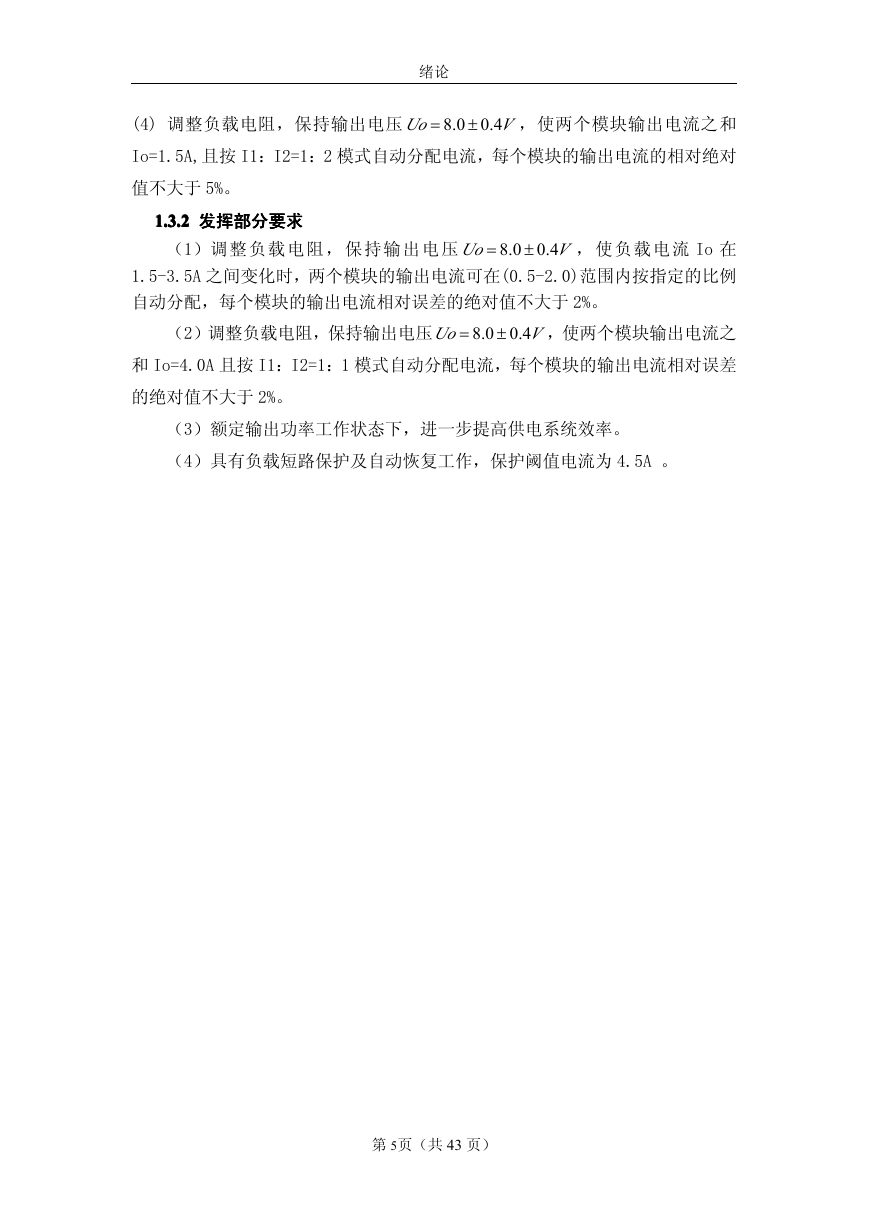 绪论

(4) 调整负载电阻，保持输出电压 $Uo = 8.0 \pm 0.4V$，使两个模块输出电流之和 Io=1.5A,且按 I1：I2=1：2 模式自动分配电流，每个模块的输出电流的相对绝对值不大于 5%。

1.3.2 发挥部分要求

（1）调整负载电阻，保持输出电压 $Uo = 8.0 \pm 0.4V$，使负载电流 Io 在 1.5-3.5A 之间变化时，两个模块的输出电流可在(0.5-2.0)范围内按指定的比例自动分配，每个模块的输出电流相对误差的绝对值不大于 2%。

（2）调整负载电阻，保持输出电压 $Uo = 8.0 \pm 0.4V$，使两个模块输出电流之和 Io=4.0A 且按 I1：I2=1：1 模式自动分配电流，每个模块的输出电流相对误差的绝对值不大于 2%。

（3）额定输出功率工作状态下，进一步提高供电系统效率。

（4）具有负载短路保护及自动恢复工作，保护阈值电流为 4.5A 。

第 5页（共 43 页）